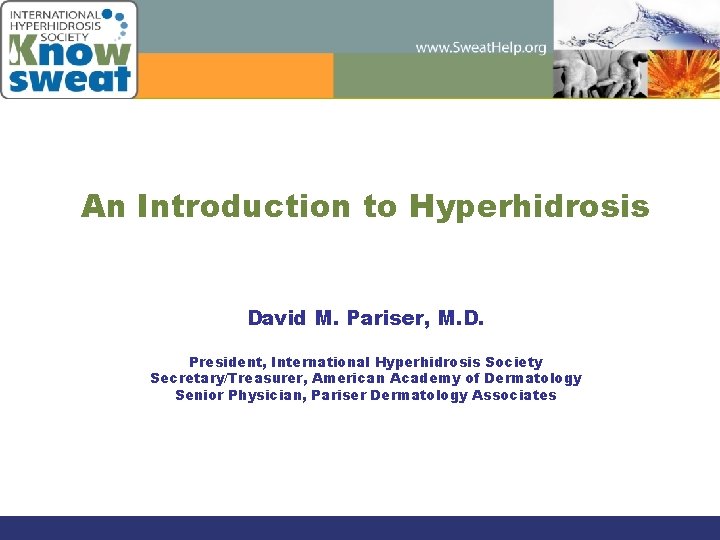 INTERNATIONAL
HYPERHIDROSIS
SOCIETY
Know
sweat

www.SweatHelp.org

An Introduction to Hyperhidrosis

David M. Pariser, M.D.

President, International Hyperhidrosis Society
Secretary/Treasurer, American Academy of Dermatology
Senior Physician, Pariser Dermatology Associates